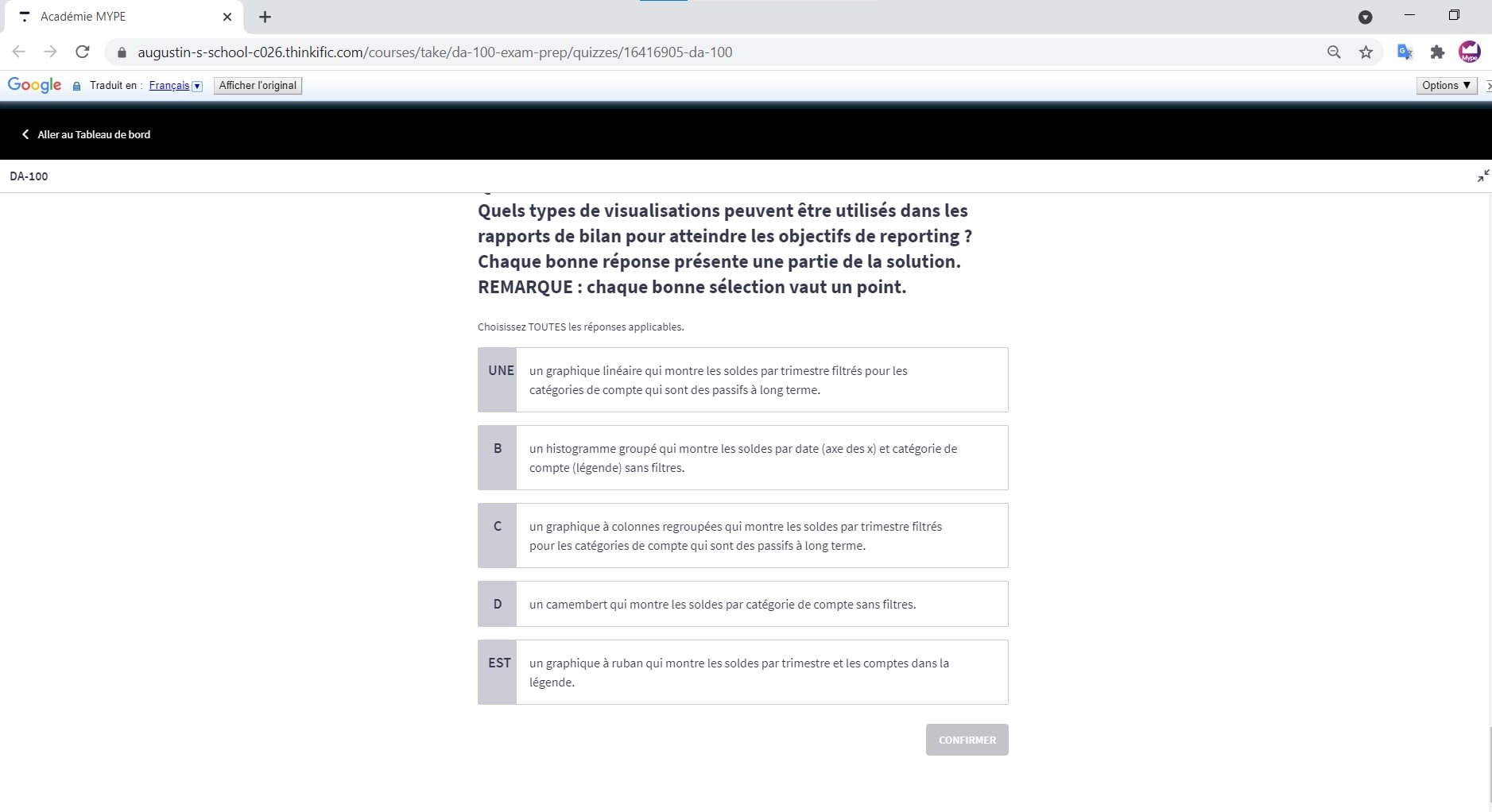 Académie MYPE

augustin-s-school-c026.thinkific.com/courses/take/da-100-exam-prep/quizzes/16416905-da-100

Google Traduit en : Français Afficher l'original Options ▼

Aller au Tableau de bord

DA-100

Quels types de visualisations peuvent être utilisés dans les rapports de bilan pour atteindre les objectifs de reporting ? Chaque bonne réponse présente une partie de la solution. REMARQUE : chaque bonne sélection vaut un point.

Choisissez TOUTES les réponses applicables.

UNE un graphique linéaire qui montre les soldes par trimestre filtrés pour les catégories de compte qui sont des passifs à long terme.

B un histogramme groupé qui montre les soldes par date (axe des x) et catégorie de compte (légende) sans filtres.

C un graphique à colonnes regroupées qui montre les soldes par trimestre filtrés pour les catégories de compte qui sont des passifs à long terme.

D un camembert qui montre les soldes par catégorie de compte sans filtres.

EST un graphique à ruban qui montre les soldes par trimestre et les comptes dans la légende.

CONFIRMER